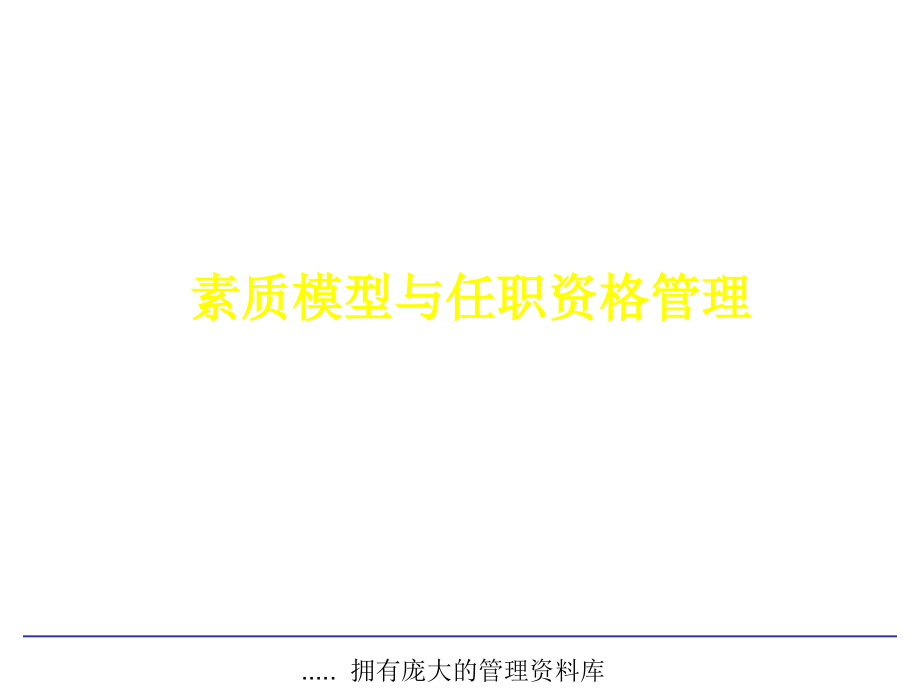 素质模型与任职资格管理

..... 拥有庞大的管理资料库